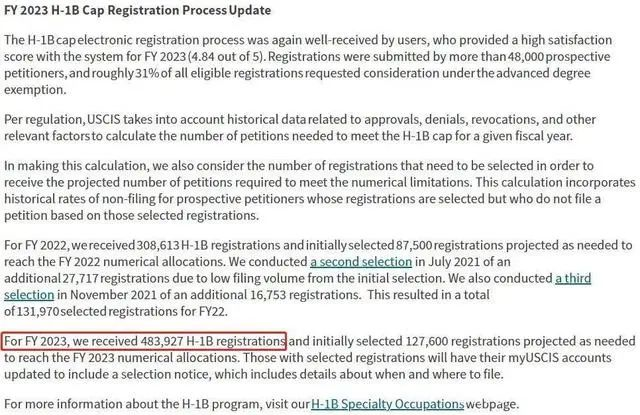 FY 2023 H-1B Cap Registration Process Update

The H-1B cap electronic registration process was again well-received by users, who provided a high satisfaction score with the system for FY 2023 (4.84 out of 5). Registrations were submitted by more than 48,000 prospective petitioners, and roughly 31% of all eligible registrations requested consideration under the advanced degree exemption.

Per regulation, USCIS takes into account historical data related to approvals, denials, revocations, and other relevant factors to calculate the number of petitions needed to meet the H-1B cap for a given fiscal year.

In making this calculation, we also consider the number of registrations that need to be selected in order to receive the projected number of petitions required to meet the numerical limitations. This calculation incorporates historical rates of non-filing for prospective petitioners whose registrations are selected but who do not file a petition based on those selected registrations.

For FY 2022, we received 308,613 H-1B registrations and initially selected 87,500 registrations projected as needed to reach the FY 2022 numerical allocations. We conducted a second selection in July 2021 of an additional 27,717 registrations due to low filing volume from the initial selection. We also conducted a third selection in November 2021 of an additional 16,753 registrations. This resulted in a total of 131,970 selected registrations for FY22.

For FY 2023, we received 483,927 H-1B registrations and initially selected 127,600 registrations projected as needed to reach the FY 2023 numerical allocations. Those with selected registrations will have their myUSCIS accounts updated to include a selection notice, which includes details about when and where to file.

For more information about the H-1B program, visit our H-1B Specialty Occupations webpage.